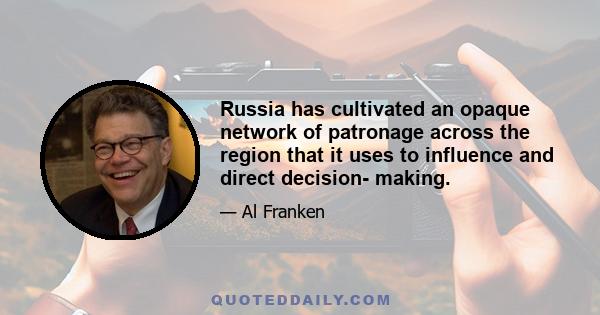 Russia has cultivated an opaque network of patronage across the region that it uses to influence and direct decision- making.

— Al Franken

QUOTEDDAILY.COM